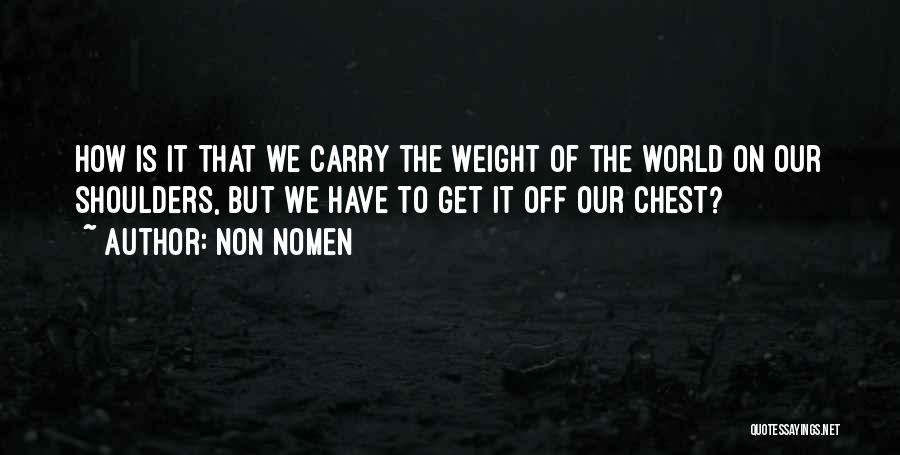 HOW IS IT THAT WE CARRY THE WEIGHT OF THE WORLD ON OUR SHOULDERS, BUT WE HAVE TO GET IT OFF OUR CHEST?
~ AUTHOR: NON NOMEN

QUOTESSAYINGS.NET